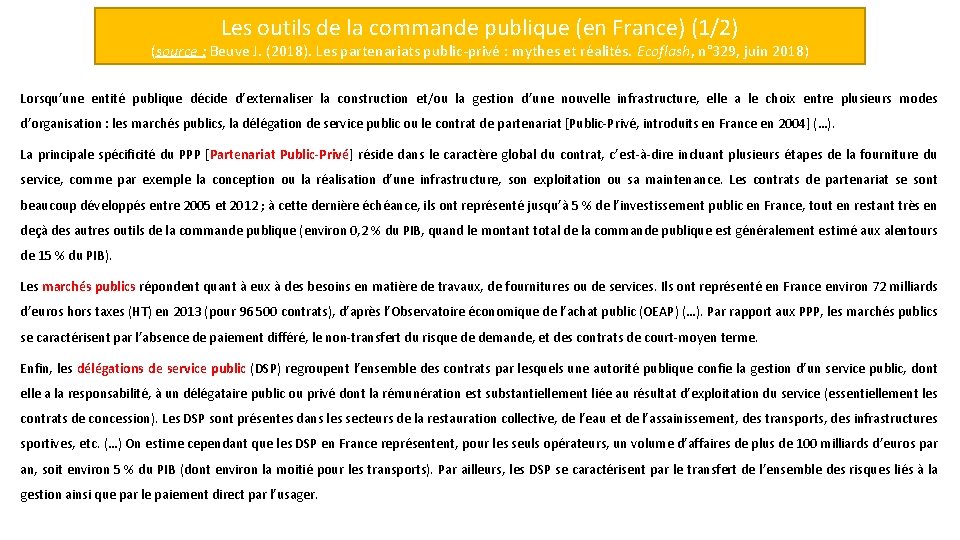 Les outils de la commande publique (en France) (1/2)
(source : Beuve J. (2018). Les partenariats public-privé : mythes et réalités. Ecoflash, n°329, juin 2018)

Lorsqu'une entité publique décide d'externaliser la construction et/ou la gestion d'une nouvelle infrastructure, elle a le choix entre plusieurs modes d'organisation : les marchés publics, la délégation de service public ou le contrat de partenariat [Public-Privé, introduits en France en 2004] (…).

La principale spécificité du PPP [Partenariat Public-Privé] réside dans le caractère global du contrat, c'est-à-dire incluant plusieurs étapes de la fourniture du service, comme par exemple la conception ou la réalisation d'une infrastructure, son exploitation ou sa maintenance. Les contrats de partenariat se sont beaucoup développés entre 2005 et 2012 ; à cette dernière échéance, ils ont représenté jusqu'à 5 % de l'investissement public en France, tout en restant très en deçà des autres outils de la commande publique (environ 0,2 % du PIB, quand le montant total de la commande publique est généralement estimé aux alentours de 15 % du PIB).

Les marchés publics répondent quant à eux à des besoins en matière de travaux, de fournitures ou de services. Ils ont représenté en France environ 72 milliards d'euros hors taxes (HT) en 2013 (pour 96 500 contrats), d'après l'Observatoire économique de l'achat public (OEAP) (…). Par rapport aux PPP, les marchés publics se caractérisent par l'absence de paiement différé, le non-transfert du risque de demande, et des contrats de court-moyen terme.

Enfin, les délégations de service public (DSP) regroupent l'ensemble des contrats par lesquels une autorité publique confie la gestion d'un service public, dont elle a la responsabilité, à un délégataire public ou privé dont la rémunération est substantiellement liée au résultat d'exploitation du service (essentiellement les contrats de concession). Les DSP sont présentes dans les secteurs de la restauration collective, de l'eau et de l'assainissement, des transports, des infrastructures sportives, etc. (…) On estime cependant que les DSP en France représentent, pour les seuls opérateurs, un volume d'affaires de plus de 100 milliards d'euros par an, soit environ 5 % du PIB (dont environ la moitié pour les transports). Par ailleurs, les DSP se caractérisent par le transfert de l'ensemble des risques liés à la gestion ainsi que par le paiement direct par l'usager.